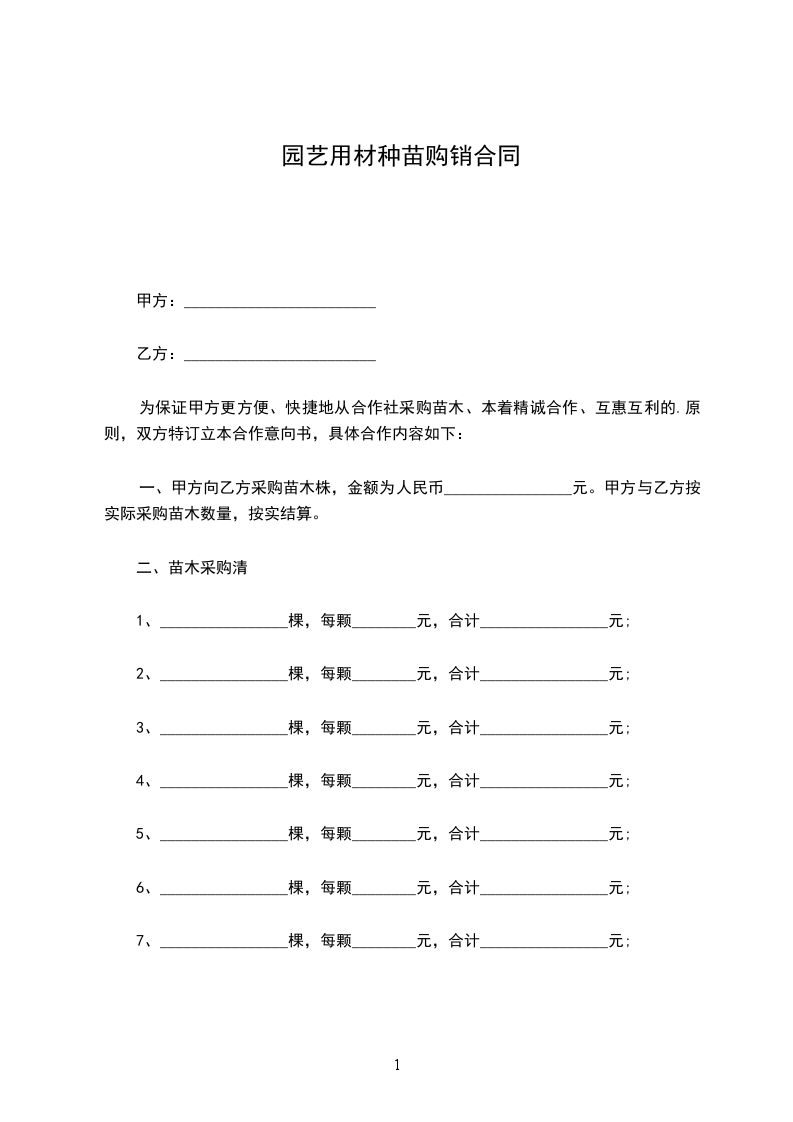 园艺用材种苗购销合同

甲方：________________________

乙方：________________________

为保证甲方更方便、快捷地从合作社采购苗木、本着精诚合作、互惠互利的.原则，双方特订立本合作意向书，具体合作内容如下：

一、甲方向乙方采购苗木株，金额为人民币________________元。甲方与乙方按实际采购苗木数量，按实结算。

二、苗木采购清

1、________________棵，每颗________元，合计________________元；

2、________________棵，每颗________元，合计________________元；

3、________________棵，每颗________元，合计________________元；

4、________________棵，每颗________元，合计________________元；

5、________________棵，每颗________元，合计________________元；

6、________________棵，每颗________元，合计________________元；

7、________________棵，每颗________元，合计________________元；

1